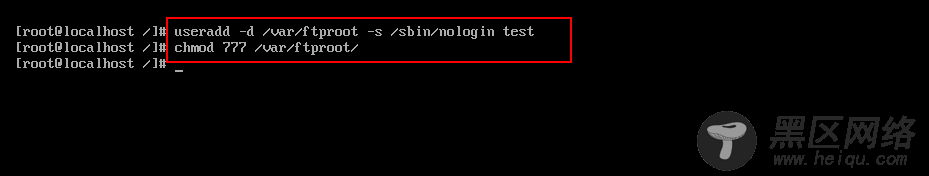 [root@localhost /]# useradd -d /var/ftproot -s /sbin/nologin test
[root@localhost /]# chmod 777 /var/ftproot/
[root@localhost /]# _

黑区网络
www.heiqu.com